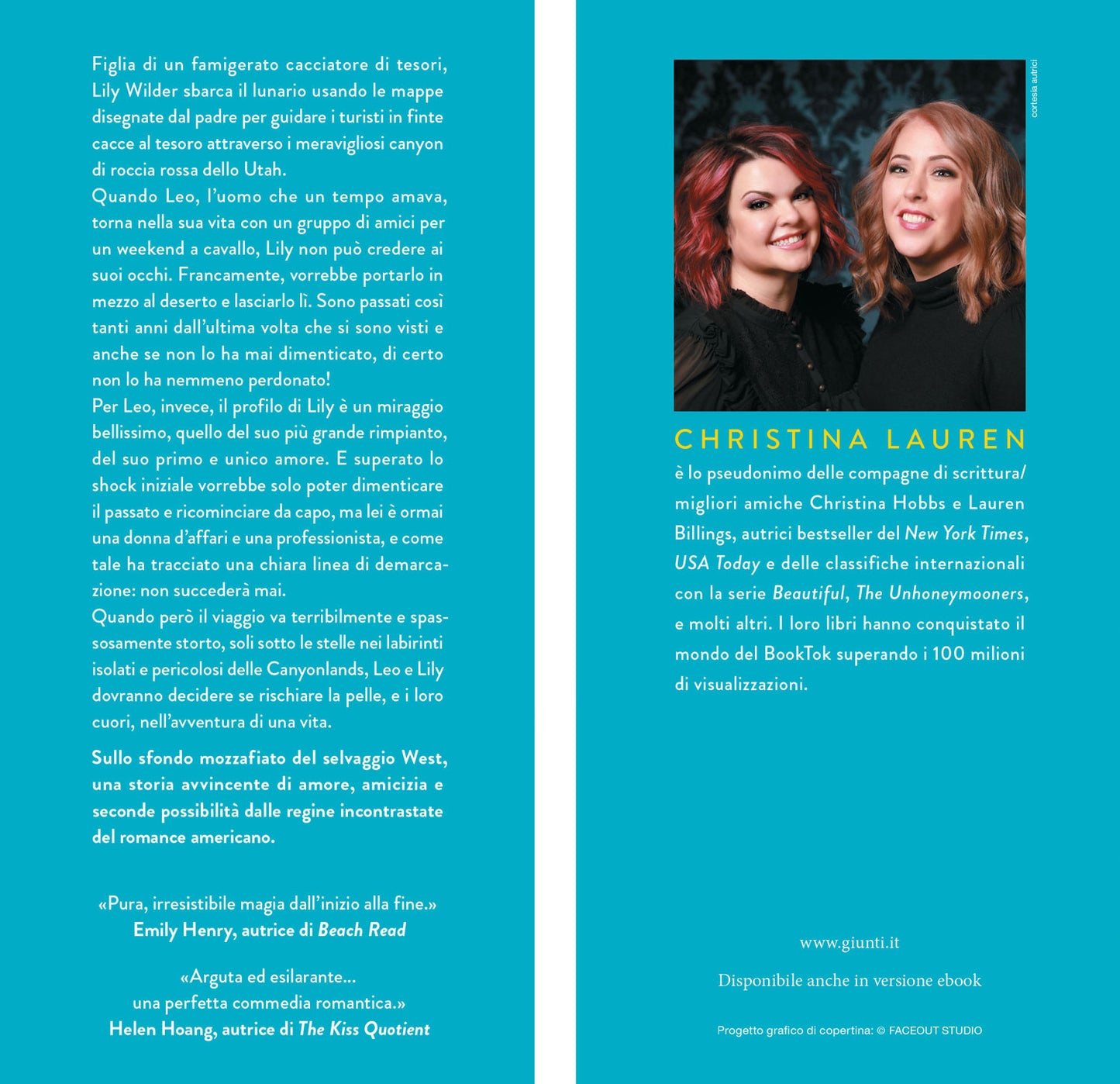 Figlia di un famigerato cacciatore di tesori, Lily Wilder sbarca il lunario usando le mappe disegnate dal padre per guidare i turisti in finte cacce al tesoro attraverso i meravigliosi canyon di roccia rossa dello Utah.
Quando Leo, l'uomo che un tempo amava, torna nella sua vita con un gruppo di amici per un weekend a cavallo, Lily non può credere ai suoi occhi. Francamente, vorrebbe portarlo in mezzo al deserto e lasciarlo lì. Sono passati così tanti anni dall'ultima volta che si sono visti e anche se non lo ha mai dimenticato, di certo non lo ha nemmeno perdonato!
Per Leo, invece, il profilo di Lily è un miraggio bellissimo, quello del suo più grande rimpianto, del suo primo e unico amore. E superato lo shock iniziale vorrebbe solo poter dimenticare il passato e ricominciare da capo, ma lei è ormai una donna d'affari e una professionista, e come tale ha tracciato una chiara linea di demarcazione: non succederà mai.
Quando però il viaggio va terribilmente e spassosamente storto, soli sotto le stelle nei labirinti isolati e pericolosi delle Canyonlands, Leo e Lily dovranno decidere se rischiare la pelle, e i loro cuori, nell'avventura di una vita.

Sullo sfondo mozzafiato del selvaggio West, una storia avvincente di amore, amicizia e seconde possibilità dalle regine incontrastate del romance americano.

«Pura, irresistibile magia dall'inizio alla fine.»
Emily Henry, autrice di Beach Read

«Arguta ed esilarante...
una perfetta commedia romantica.»
Helen Hoang, autrice di The Kiss Quotient

cortesia autrici

CHRISTINA LAUREN

è lo pseudonimo delle compagne di scrittura/migliori amiche Christina Hobbs e Lauren Billings, autrici bestseller del New York Times, USA Today e delle classifiche internazionali con la serie Beautiful, The Unhoneymooners, e molti altri. I loro libri hanno conquistato il mondo del BookTok superando i 100 milioni di visualizzazioni.

www.giunti.it

Disponibile anche in versione ebook

Progetto grafico di copertina: © FACEOUT STUDIO